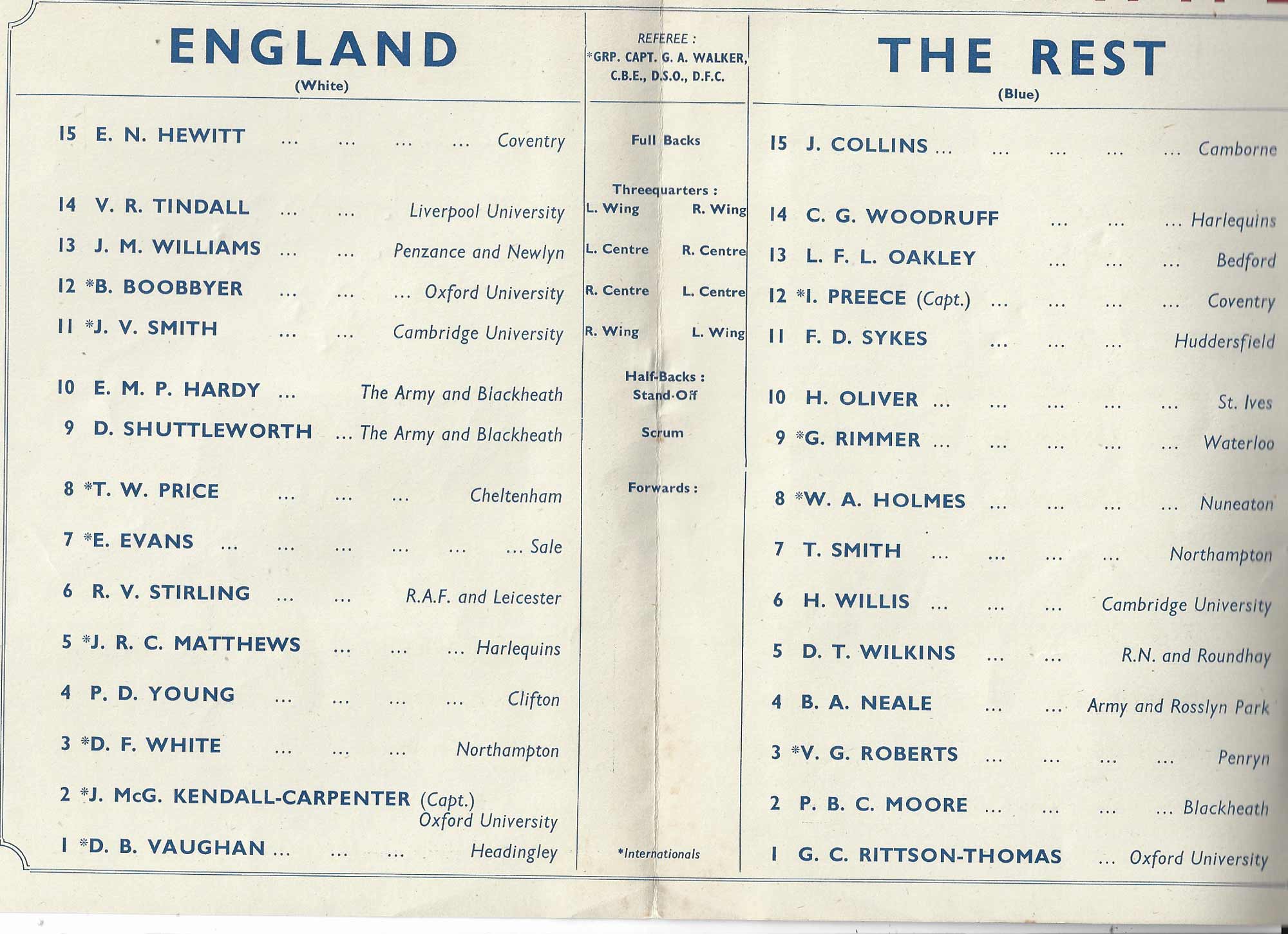 ENGLAND
(White)

15 E. N. HEWITT ... ... ... ... Coventry

14 V. R. TINDALL ... ... Liverpool University
13 J. M. WILLIAMS ... ... Penzance and Newlyn
12 *B. BOOBBYER ... ... ... Oxford University
11 *J. V. SMITH ... ... Cambridge University

10 E. M. P. HARDY ... The Army and Blackheath
9 D. SHUTTLEWORTH ... The Army and Blackheath

8 *T. W. PRICE ... ... ... Cheltenham
7 *E. EVANS ... ... ... ... ... ... Sale
6 R. V. STIRLING ... ... R.A.F. and Leicester
5 *J. R. C. MATTHEWS ... ... ... Harlequins
4 P. D. YOUNG ... ... ... ... Clifton
3 *D. F. WHITE ... ... ... Northampton
2 *J. McG. KENDALL-CARPENTER (Capt.) Oxford University
1 *D. B. VAUGHAN ... ... ... Headingley

REFEREE :
*GRP. CAPT. G. A. WALKER, C.B.E., D.S.O., D.F.C.

Full Backs

Threequarters :
L. Wing R. Wing
L. Centre R. Centre
R. Centre L. Centre
R. Wing L. Wing

Half-Backs :
Stand-Off

Scrum

Forwards :

*Internationals

THE REST
(Blue)

15 J. COLLINS ... ... ... ... ... Camborne

14 C. G. WOODRUFF ... ... ... Harlequins
13 L. F. L. OAKLEY ... ... ... Bedford
12 *I. PREECE (Capt.) ... ... ... ... Coventry
11 F. D. SYKES ... ... ... Huddersfield

10 H. OLIVER ... ... ... ... ... St. Ives
9 *G. RIMMER ... ... ... ... ... Waterloo

8 *W. A. HOLMES ... ... ... ... Nuneaton
7 T. SMITH ... ... ... ... Northampton
6 H. WILLIS ... ... ... Cambridge University
5 D. T. WILKINS ... ... R.N. and Roundhay
4 B. A. NEALE ... ... Army and Rosslyn Park
3 *V. G. ROBERTS ... ... ... ... Penryn
2 P. B. C. MOORE ... ... ... ... Blackheath
1 G. C. RITTSON-THOMAS ... Oxford University